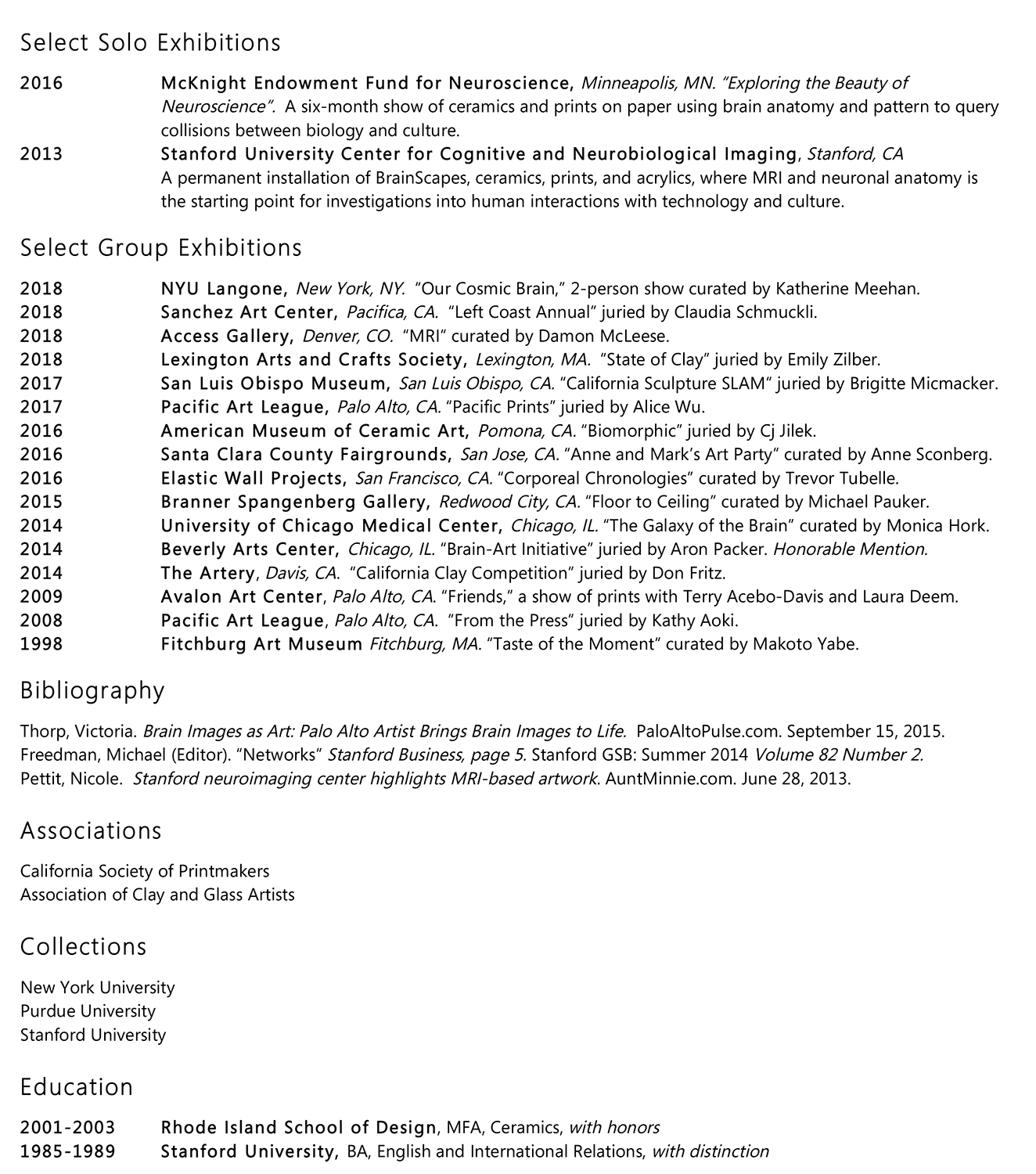 Select Solo Exhibitions

2016 McKnight Endowment Fund for Neuroscience, Minneapolis, MN. "Exploring the Beauty of Neuroscience". A six-month show of ceramics and prints on paper using brain anatomy and pattern to query collisions between biology and culture.

2013 Stanford University Center for Cognitive and Neurobiological Imaging, Stanford, CA
A permanent installation of BrainScapes, ceramics, prints, and acrylics, where MRI and neuronal anatomy is the starting point for investigations into human interactions with technology and culture.

Select Group Exhibitions

2018 NYU Langone, New York, NY. "Our Cosmic Brain," 2-person show curated by Katherine Meehan.
2018 Sanchez Art Center, Pacifica, CA. "Left Coast Annual" juried by Claudia Schmuckli.
2018 Access Gallery, Denver, CO. "MRI" curated by Damon McLeese.
2018 Lexington Arts and Crafts Society, Lexington, MA. "State of Clay" juried by Emily Zilber.
2017 San Luis Obispo Museum, San Luis Obispo, CA. "California Sculpture SLAM" juried by Brigitte Micmacker.
2017 Pacific Art League, Palo Alto, CA. "Pacific Prints" juried by Alice Wu.
2016 American Museum of Ceramic Art, Pomona, CA. "Biomorphic" juried by Cj Jilek.
2016 Santa Clara County Fairgrounds, San Jose, CA. "Anne and Mark's Art Party" curated by Anne Sconberg.
2016 Elastic Wall Projects, San Francisco, CA. "Corporeal Chronologies" curated by Trevor Tubelle.
2015 Branner Spangenberg Gallery, Redwood City, CA. "Floor to Ceiling" curated by Michael Pauker.
2014 University of Chicago Medical Center, Chicago, IL. "The Galaxy of the Brain" curated by Monica Hork.
2014 Beverly Arts Center, Chicago, IL. "Brain-Art Initiative" juried by Aron Packer. Honorable Mention.
2014 The Artery, Davis, CA. "California Clay Competition" juried by Don Fritz.
2009 Avalon Art Center, Palo Alto, CA. "Friends," a show of prints with Terry Acebo-Davis and Laura Deem.
2008 Pacific Art League, Palo Alto, CA. "From the Press" juried by Kathy Aoki.
1998 Fitchburg Art Museum Fitchburg, MA. "Taste of the Moment" curated by Makoto Yabe.

Bibliography

Thorp, Victoria. Brain Images as Art: Palo Alto Artist Brings Brain Images to Life. PaloAltoPulse.com. September 15, 2015.
Freedman, Michael (Editor). "Networks" Stanford Business, page 5. Stanford GSB: Summer 2014 Volume 82 Number 2.
Pettit, Nicole. Stanford neuroimaging center highlights MRI-based artwork. AuntMinnie.com. June 28, 2013.

Associations

California Society of Printmakers
Association of Clay and Glass Artists

Collections

New York University
Purdue University
Stanford University

Education

2001-2003 Rhode Island School of Design, MFA, Ceramics, with honors
1985-1989 Stanford University, BA, English and International Relations, with distinction